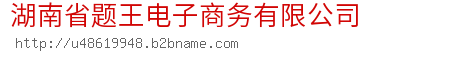 湖南省题王电子商务有限公司

http://u48619948.b2bname.com